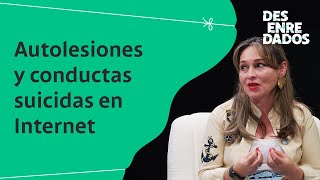 Autolesiones y conductas suicidas en Internet

DES
ENRE
DADOS